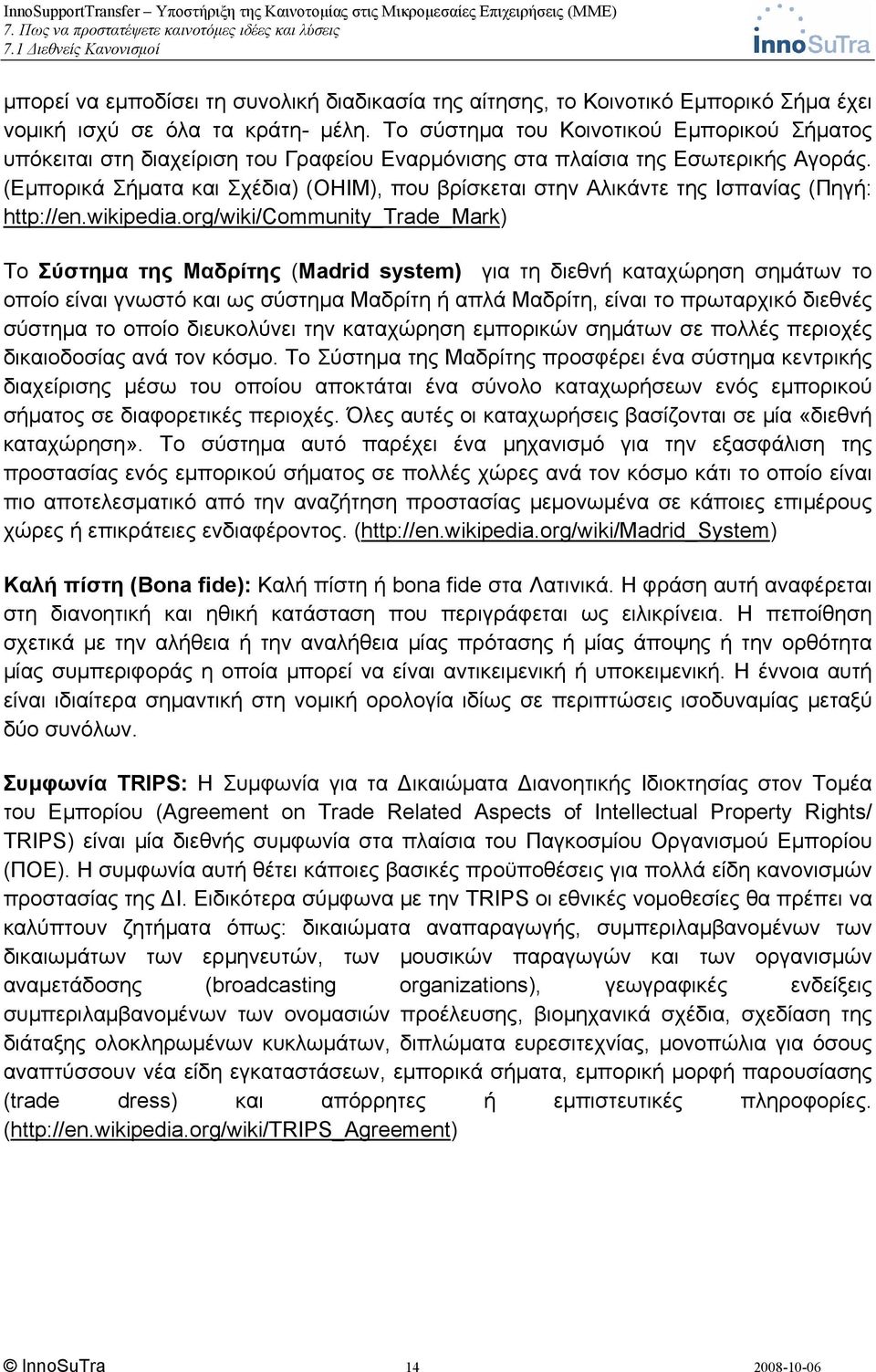 InnoSupportTransfer – Υποστήριξη της Καινοτομίας στις Μικρομεσαίες Επιχειρήσεις (ΜΜΕ)
7. Πως να προστατέψετε καινοτόμες ιδέες και λύσεις
7.1 Διεθνείς Κανονισμοί

InnoSuTra

μπορεί να εμποδίσει τη συνολική διαδικασία της αίτησης, το Κοινοτικό Εμπορικό Σήμα έχει νομική ισχύ σε όλα τα κράτη- μέλη. Το σύστημα του Κοινοτικού Εμπορικού Σήματος υπόκειται στη διαχείριση του Γραφείου Εναρμόνισης στα πλαίσια της Εσωτερικής Αγοράς. (Εμπορικά Σήματα και Σχέδια) (OHIM), που βρίσκεται στην Αλικάντε της Ισπανίας (Πηγή: http://en.wikipedia.org/wiki/Community_Trade_Mark)

Το Σύστημα της Μαδρίτης (Madrid system) για τη διεθνή καταχώρηση σημάτων το οποίο είναι γνωστό και ως σύστημα Μαδρίτη ή απλά Μαδρίτη, είναι το πρωταρχικό διεθνές σύστημα το οποίο διευκολύνει την καταχώρηση εμπορικών σημάτων σε πολλές περιοχές δικαιοδοσίας ανά τον κόσμο. Το Σύστημα της Μαδρίτης προσφέρει ένα σύστημα κεντρικής διαχείρισης μέσω του οποίου αποκτάται ένα σύνολο καταχωρήσεων ενός εμπορικού σήματος σε διαφορετικές περιοχές. Όλες αυτές οι καταχωρήσεις βασίζονται σε μία «διεθνή καταχώρηση». Το σύστημα αυτό παρέχει ένα μηχανισμό για την εξασφάλιση της προστασίας ενός εμπορικού σήματος σε πολλές χώρες ανά τον κόσμο κάτι το οποίο είναι πιο αποτελεσματικό από την αναζήτηση προστασίας μεμονωμένα σε κάποιες επιμέρους χώρες ή επικράτειες ενδιαφέροντος. (http://en.wikipedia.org/wiki/Madrid_System)

Καλή πίστη (Bona fide): Καλή πίστη ή bona fide στα Λατινικά. Η φράση αυτή αναφέρεται στη διανοητική και ηθική κατάσταση που περιγράφεται ως ειλικρίνεια. Η πεποίθηση σχετικά με την αλήθεια ή την αναλήθεια μίας πρότασης ή μίας άποψης ή την ορθότητα μίας συμπεριφοράς η οποία μπορεί να είναι αντικειμενική ή υποκειμενική. Η έννοια αυτή είναι ιδιαίτερα σημαντική στη νομική ορολογία ιδίως σε περιπτώσεις ισοδυναμίας μεταξύ δύο συνόλων.

Συμφωνία TRIPS: Η Συμφωνία για τα Δικαιώματα Διανοητικής Ιδιοκτησίας στον Τομέα του Εμπορίου (Agreement on Trade Related Aspects of Intellectual Property Rights/ TRIPS) είναι μία διεθνής συμφωνία στα πλαίσια του Παγκοσμίου Οργανισμού Εμπορίου (ΠΟΕ). Η συμφωνία αυτή θέτει κάποιες βασικές προϋποθέσεις για πολλά είδη κανονισμών προστασίας της ΔΙ. Ειδικότερα σύμφωνα με την TRIPS οι εθνικές νομοθεσίες θα πρέπει να καλύπτουν ζητήματα όπως: δικαιώματα αναπαραγωγής, συμπεριλαμβανομένου των δικαιωμάτων των ερμηνευτών, των μουσικών παραγωγών και των οργανισμών αναμετάδοσης (broadcasting organizations), γεωγραφικές ενδείξεις συμπεριλαμβανομένων των ονομασιών προέλευσης, βιομηχανικά σχέδια, σχεδίαση της διάταξης ολοκληρωμένων κυκλωμάτων, διπλώματα ευρεσιτεχνίας, μονοπώλια για όσους αναπτύσσουν νέα είδη εγκαταστάσεων, εμπορικά σήματα, εμπορική μορφή παρουσίασης (trade dress) και απόρρητες ή εμπιστευτικές πληροφορίες. (http://en.wikipedia.org/wiki/TRIPS_Agreement)

© InnoSuTra 14 2008-10-06